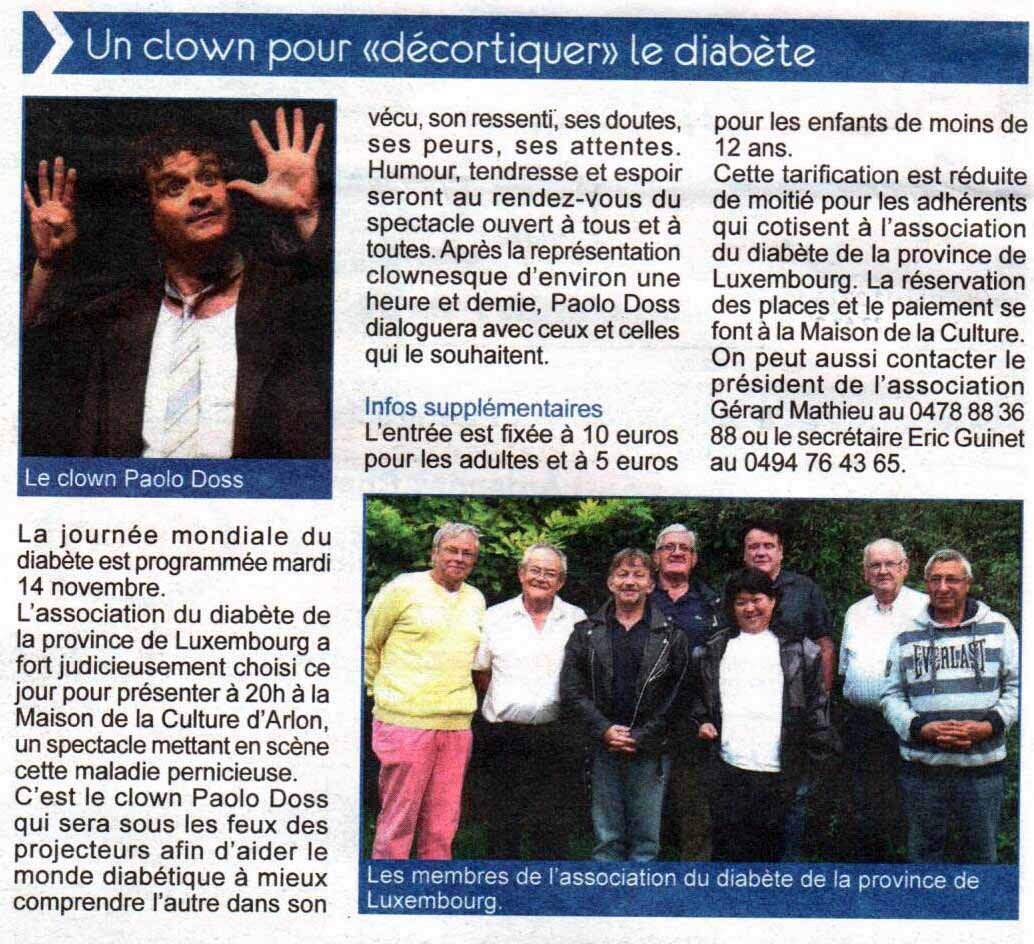 Un clown pour «décortiquer» le diabète

Le clown Paolo Doss

La journée mondiale du diabète est programmée mardi 14 novembre.
L'association du diabète de la province de Luxembourg a fort judicieusement choisi ce jour pour présenter à 20h à la Maison de la Culture d'Arlon, un spectacle mettant en scène cette maladie pernicieuse.
C'est le clown Paolo Doss qui sera sous les feux des projecteurs afin d'aider le monde diabétique à mieux comprendre l'autre dans son vécu, son ressentï, ses doutes, ses peurs, ses attentes. Humour, tendresse et espoir seront au rendez-vous du spectacle ouvert à tous et à toutes. Après la représentation clownesque d'environ une heure et demie, Paolo Doss dialoguera avec ceux et celles qui le souhaitent.

Infos supplémentaires
L'entrée est fixée à 10 euros pour les adultes et à 5 euros pour les enfants de moins de 12 ans.
Cette tarification est réduite de moitié pour les adhérents qui cotisent à l'association du diabète de la province de Luxembourg. La réservation des places et le paiement se font à la Maison de la Culture.
On peut aussi contacter le président de l'association Gérard Mathieu au 0478 88 36 88 ou le secrétaire Eric Guinet au 0494 76 43 65.

EVERLAST

Les membres de l'association du diabète de la province de Luxembourg.